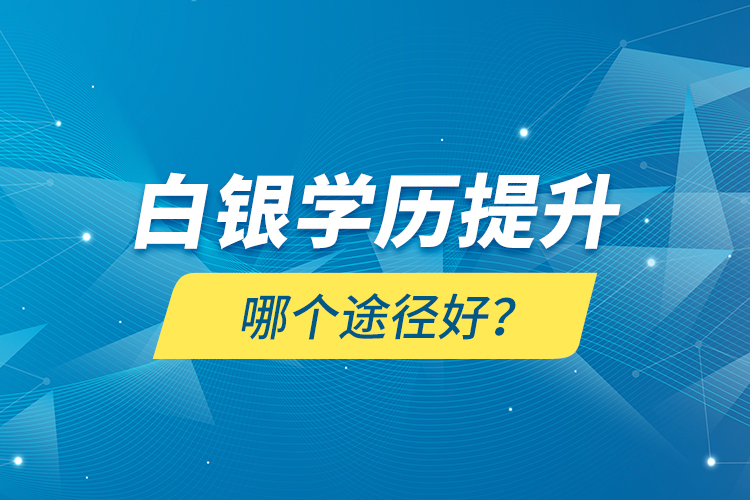 白银学历提升

哪个途径好?